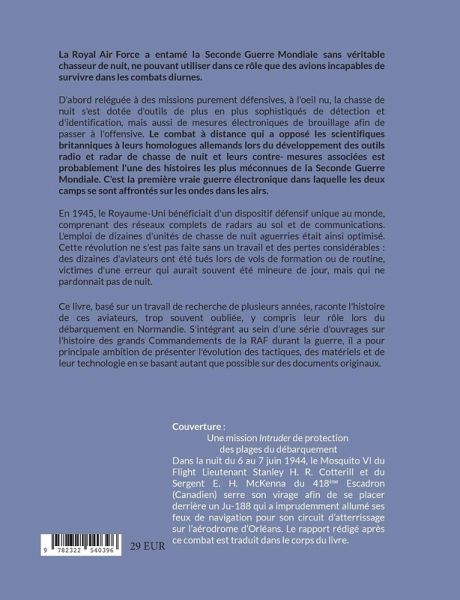 La Royal Air Force a entamé la Seconde Guerre Mondiale sans véritable chasseur de nuit, ne pouvant utiliser dans ce rôle que des avions incapables de survivre dans les combats diurnes.

D'abord reléguée à des missions purement défensives, à l'oeil nu, la chasse de nuit s'est dotée d'outils de plus en plus sophistiqués de détection et d'identification, mais aussi de mesures électroniques de brouillage afin de passer à l'offensive. Le combat à distance qui a opposé les scientifiques britanniques à leurs homologues allemands lors du développement des outils radio et radar de chasse de nuit et leurs contre- mesures associées est probablement l'une des histoires les plus méconnues de la Seconde Guerre Mondiale. C'est la première vraie guerre électronique dans laquelle les deux camps se sont affrontés sur les ondes dans les airs.

En 1945, le Royaume-Uni bénéficiait d'un dispositif défensif unique au monde, comprenant des réseaux complets de radars au sol et de communications. L'emploi de dizaines d'unités de chasse de nuit aguerries était ainsi optimisé. Cette révolution ne s'est pas faite sans un travail et des pertes considérables : des dizaines d'aviateurs ont été tués lors de vols de formation ou de routine, victimes d'une erreur qui aurait souvent été mineure de jour, mais qui ne pardonnait pas de nuit.

Ce livre, basé sur un travail de recherche de plusieurs années, raconte l'histoire de ces aviateurs, trop souvent oubliée, y compris leur rôle lors du débarquement en Normandie. S'intégrant au sein d'une série d'ouvrages sur l'histoire des grands Commandements de la RAF durant la guerre, il a pour principale ambition de présenter l'évolution des tactiques, des matériels et de leur technologie en se basant autant que possible sur des documents originaux.

Couverture :
Une mission Intruder de protection des plages du débarquement
Dans la nuit du 6 au 7 juin 1944, le Mosquito VI du Flight Lieutenant Stanley H. R. Cotterill et du Sergent E. H. McKenna du 418ème Escadron (Canadien) serre son virage afin de se placer derrière un Ju-188 qui a imprudemment allumé ses feux de navigation pour son circuit d'atterrissage sur l'aérodrome d'Orléans. Le rapport rédigé après ce combat est traduit dans le corps du livre.

9 782322 540396

29 EUR